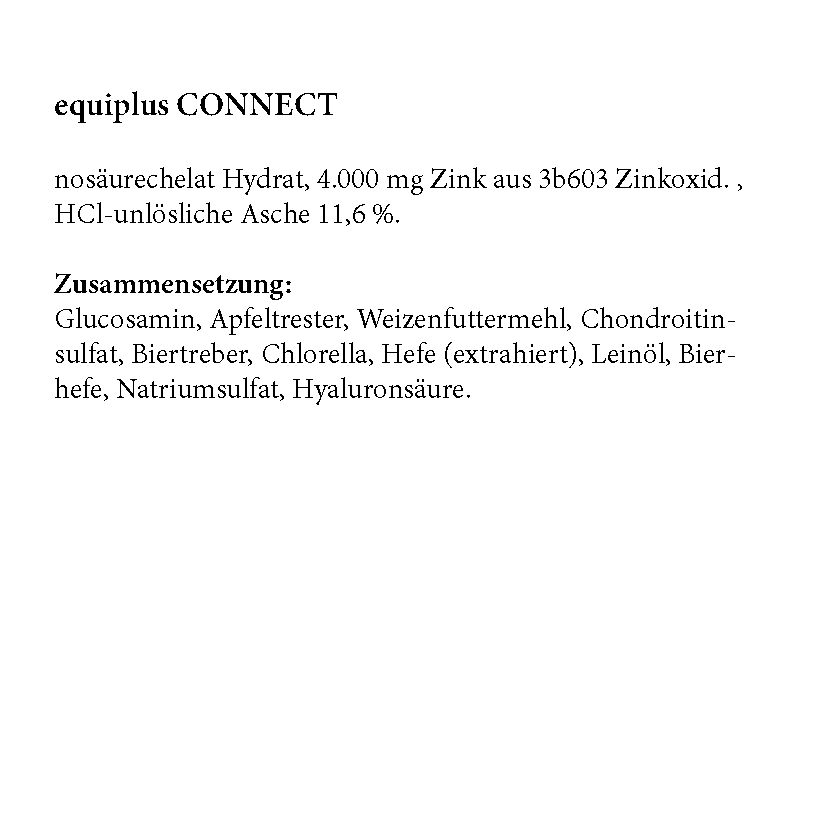 equiplus CONNECT

nosäurechelat Hydrat, 4.000 mg Zink aus 3b603 Zinkoxid. , HCl-unlösliche Asche 11,6 %.

Zusammensetzung:
Glucosamin, Apfeltrester, Weizenfuttermehl, Chondroitinsulfat, Biertreber, Chlorella, Hefe (extrahiert), Leinöl, Bierhefe, Natriumsulfat, Hyaluronsäure.